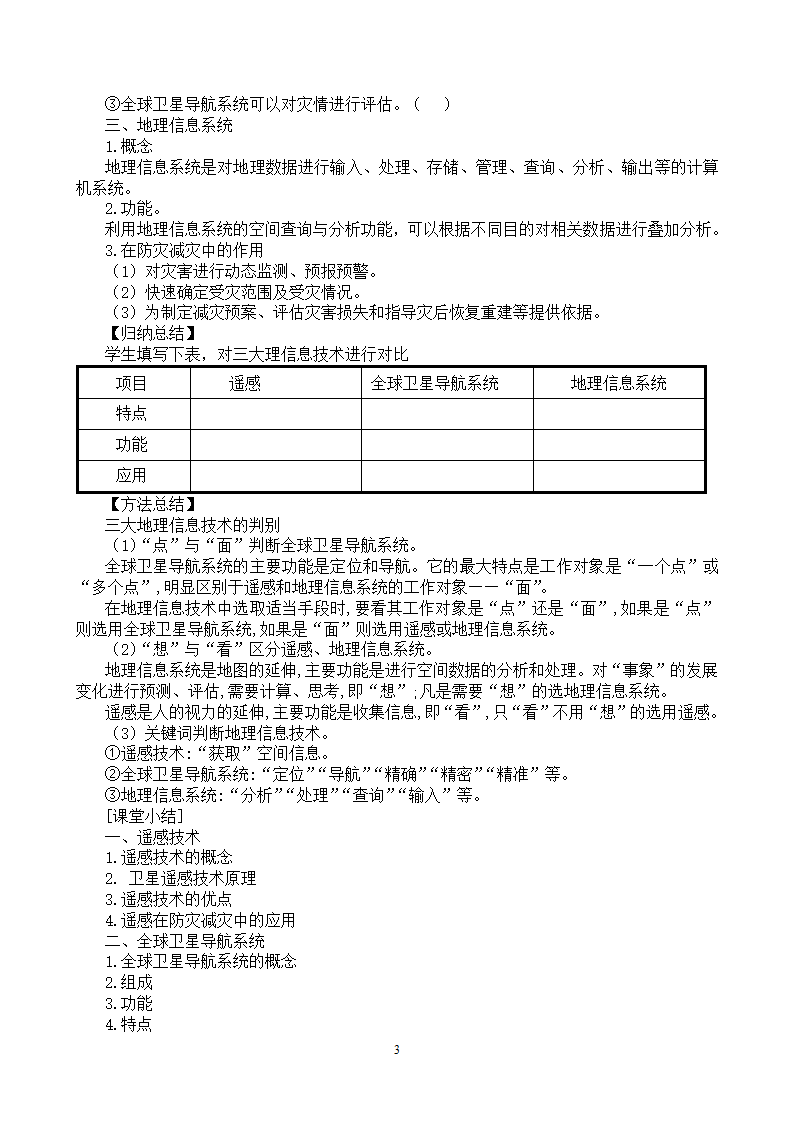 ③全球卫星导航系统可以对灾情进行评估。（　）
三、地理信息系统
1.概念
地理信息系统是对地理数据进行输入、处理、存储、管理、查询、分析、输出等的计算机系统。
2.功能。
利用地理信息系统的空间查询与分析功能，可以根据不同目的对相关数据进行叠加分析。
3.在防灾减灾中的作用
（1）对灾害进行动态监测、预报预警。
（2）快速确定受灾范围及受灾情况。
（3）为制定减灾预案、评估灾害损失和指导灾后恢复重建等提供依据。
【归纳总结】
学生填写下表，对三大理信息技术进行对比

| 项目 | 遥感 | 全球卫星导航系统 | 地理信息系统 |
|---|---|---|---|
| 特点 | | | |
| 功能 | | | |
| 应用 | | | |

【方法总结】
三大地理信息技术的判别
（1）“点”与“面”判断全球卫星导航系统。
全球卫星导航系统的主要功能是定位和导航。它的最大特点是工作对象是“一个点”或“多个点”，明显区别于遥感和地理信息系统的工作对象——“面”。
在地理信息技术中选取适当手段时，要看其工作对象是“点”还是“面”，如果是“点”则选用全球卫星导航系统，如果是“面”则选用遥感或地理信息系统。
（2）“想”与“看”区分遥感、地理信息系统。
地理信息系统是地图的延伸，主要功能是进行空间数据的分析和处理。对“事象”的发展变化进行预测、评估，需要计算、思考，即“想”；凡是需要“想”的选地理信息系统。
遥感是人的视力的延伸，主要功能是收集信息，即“看”，只“看”不用“想”的选用遥感。
（3）关键词判断地理信息技术。
①遥感技术：“获取”空间信息。
②全球卫星导航系统：“定位”“导航”“精确”“精密”“精准”等。
③地理信息系统：“分析”“处理”“查询”“输入”等。
[课堂小结]
一、遥感技术
1.遥感技术的概念
2. 卫星遥感技术原理
3.遥感技术的优点
4.遥感在防灾减灾中的应用
二、全球卫星导航系统
1.全球卫星导航系统的概念
2.组成
3.功能
4.特点
3